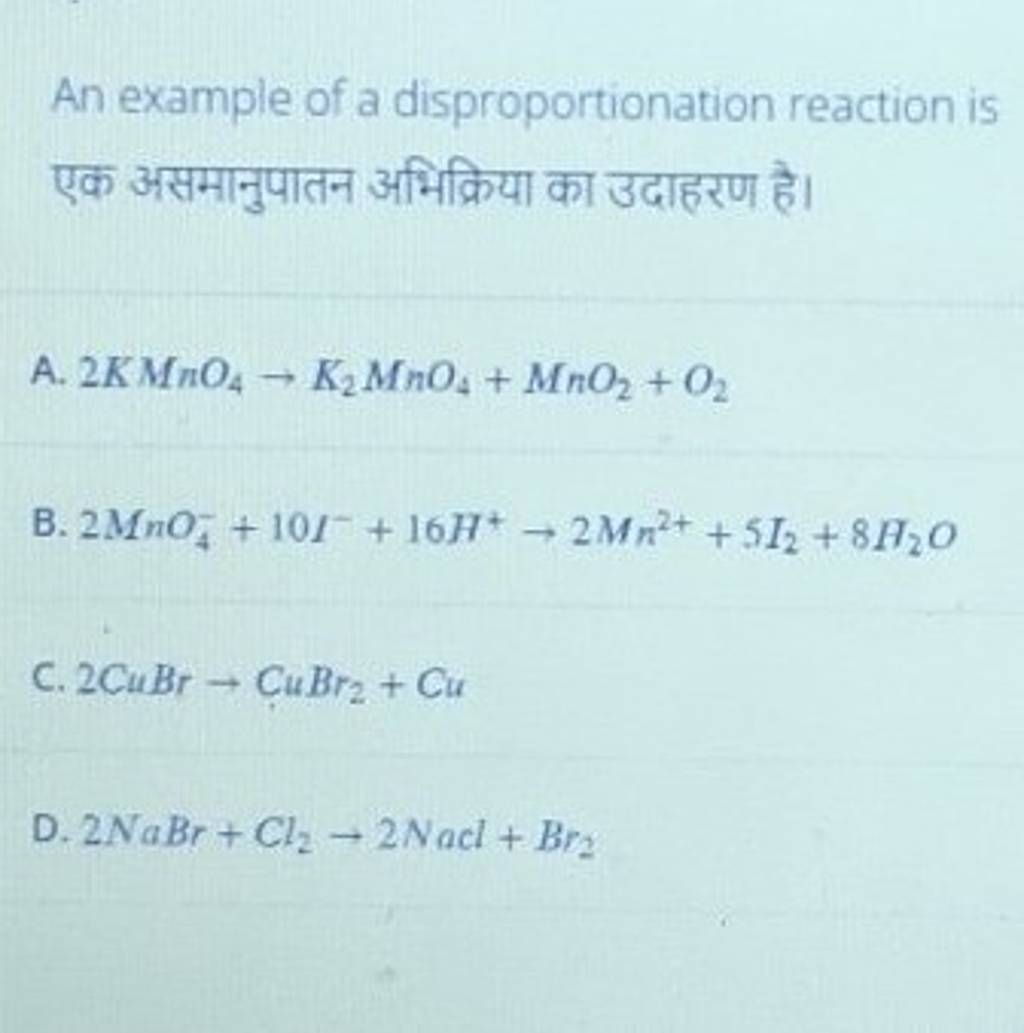 An example of a disproportionation reaction is
एक असमानुपातन अभिक्रिया का उदाहरण है।

A. $2KMnO_4 \rightarrow K_2MnO_4 + MnO_2 + O_2$

B. $2MnO_4^- + 10I^- + 16H^+ \rightarrow 2Mn^{2+} + 5I_2 + 8H_2O$

C. $2CuBr \rightarrow CuBr_2 + Cu$

D. $2NaBr + Cl_2 \rightarrow 2Nacl + Br_2$